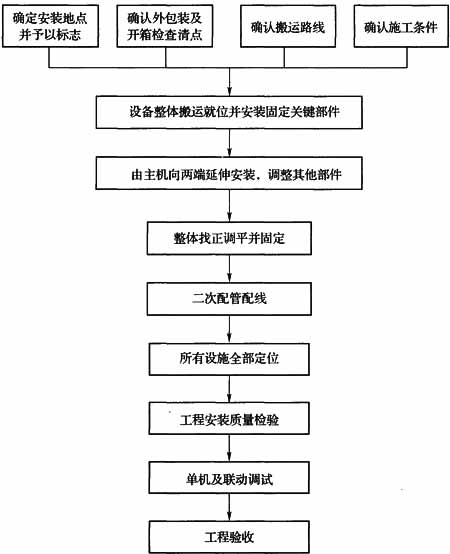 确定安装地点并予以标志

确认外包装及开箱检查清点

确认搬运路线

确认施工条件

设备整体搬运就位并安装固定关键部件

由主机向两端延伸安装，调整其他部件

整体找正调平并固定

二次配管配线

所有设施全部定位

工程安装质量检验

单机及联动调试

工程验收